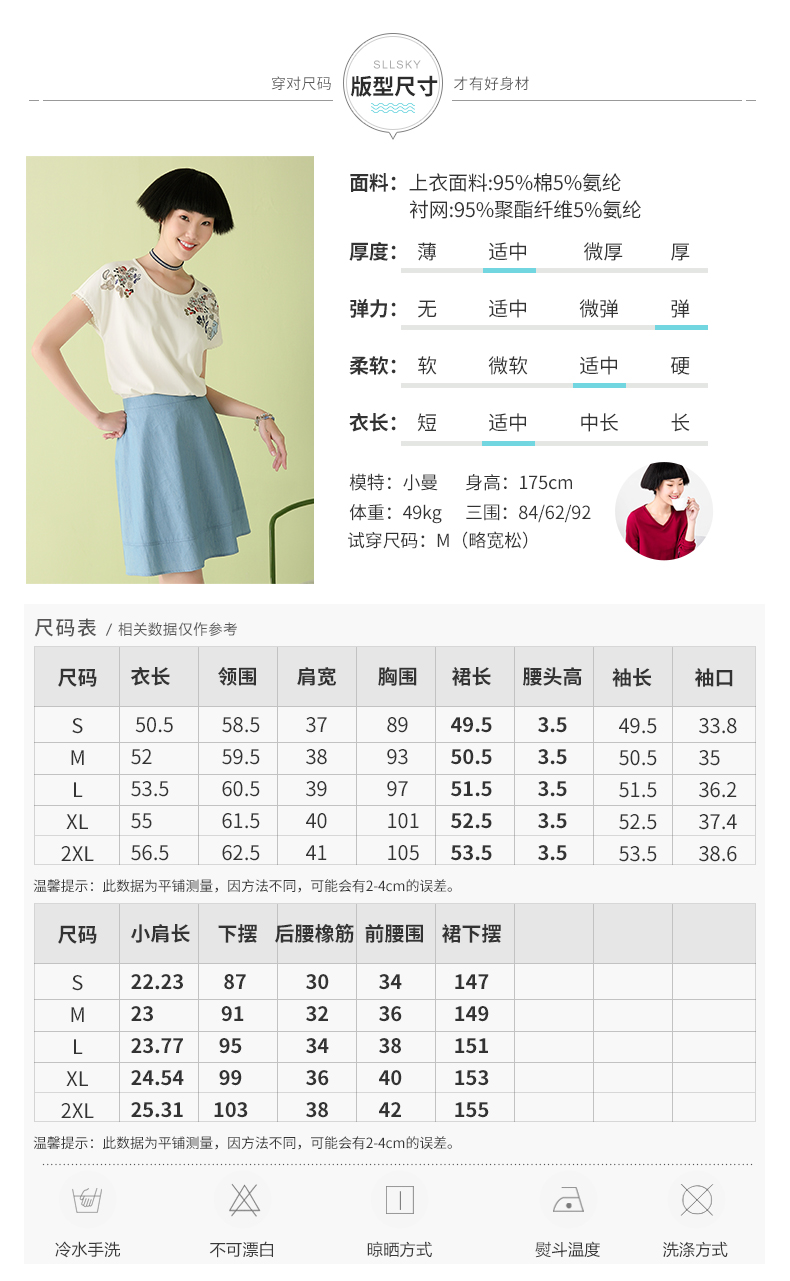 穿对尺码 SLLSKY 版型尺寸 才有好身材

面料：上衣面料:95%棉5%氨纶
衬网:95%聚酯纤维5%氨纶

厚度： 薄 适中 微厚 厚

弹力： 无 适中 微弹 弹

柔软： 软 微软 适中 硬

衣长： 短 适中 中长 长

模特：小曼 身高：175cm
体重：49kg 三围：84/62/92
试穿尺码：M（略宽松）

尺码表 / 相关数据仅作参考

| 尺码 | 衣长 | 领围 | 肩宽 | 胸围 | 裙长 | 腰头高 | 袖长 | 袖口 |
|---|---|---|---|---|---|---|---|---|
| S | 50.5 | 58.5 | 37 | 89 | 49.5 | 3.5 | 49.5 | 33.8 |
| M | 52 | 59.5 | 38 | 93 | 50.5 | 3.5 | 50.5 | 35 |
| L | 53.5 | 60.5 | 39 | 97 | 51.5 | 3.5 | 51.5 | 36.2 |
| XL | 55 | 61.5 | 40 | 101 | 52.5 | 3.5 | 52.5 | 37.4 |
| 2XL | 56.5 | 62.5 | 41 | 105 | 53.5 | 3.5 | 53.5 | 38.6 |

温馨提示：此数据为平铺测量，因方法不同，可能会有2-4cm的误差。

| 尺码 | 小肩长 | 下摆 | 后腰橡筋 | 前腰围 | 裙下摆 | | | |
|---|---|---|---|---|---|---|---|---|
| S | 22.23 | 87 | 30 | 34 | 147 | | | |
| M | 23 | 91 | 32 | 36 | 149 | | | |
| L | 23.77 | 95 | 34 | 38 | 151 | | | |
| XL | 24.54 | 99 | 36 | 40 | 153 | | | |
| 2XL | 25.31 | 103 | 38 | 42 | 155 | | | |

温馨提示：此数据为平铺测量，因方法不同，可能会有2-4cm的误差。

冷水手洗 不可漂白 晾晒方式 熨斗温度 洗涤方式